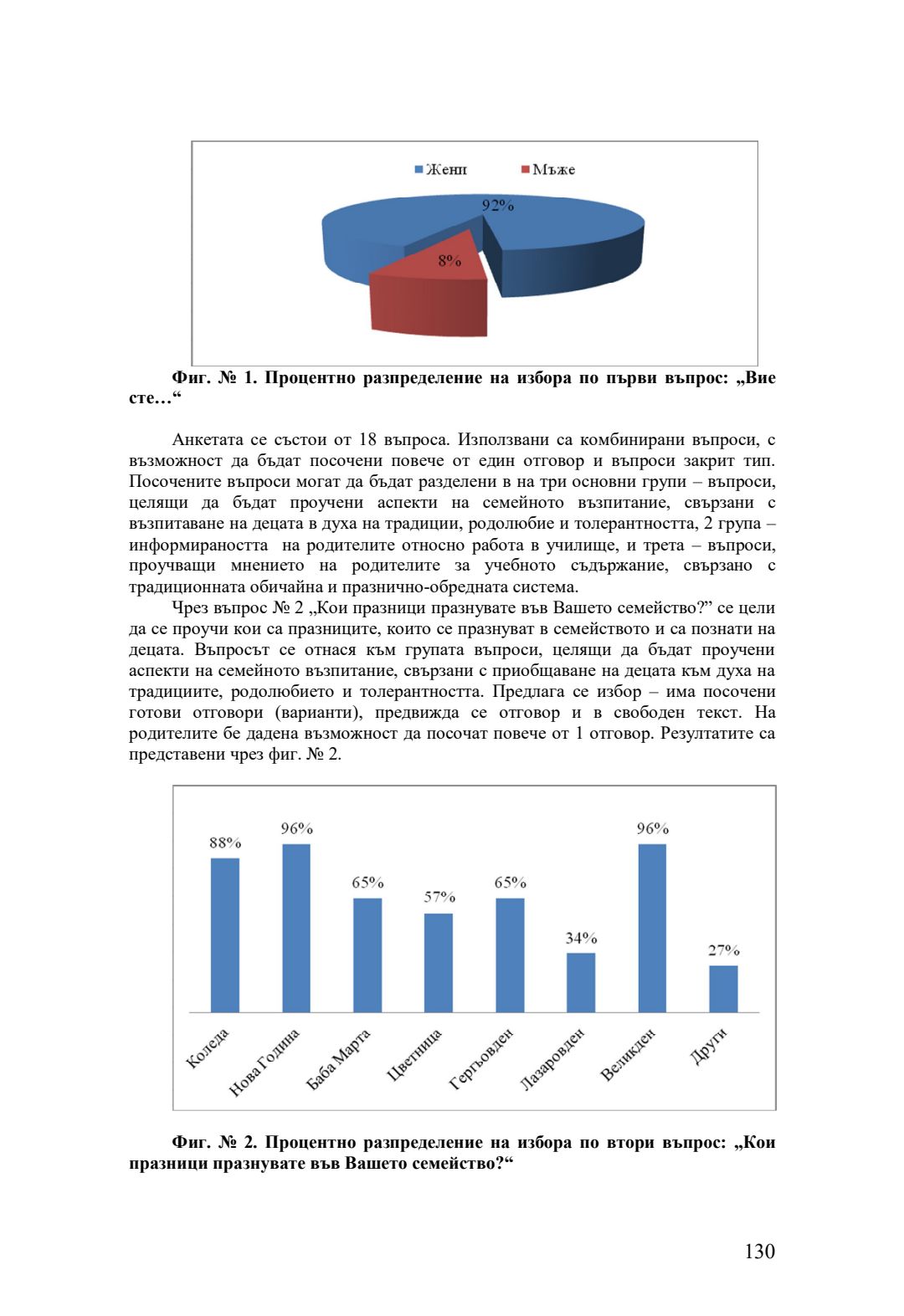 Жени Мъже

92%

8%

**Фиг. № 1. Процентно разпределение на избора по първи въпрос: „Вие сте…“**

Анкетата се състои от 18 въпроса. Използвани са комбинирани въпроси, с възможност да бъдат посочени повече от един отговор и въпроси закрит тип. Посочените въпроси могат да бъдат разделени в на три основни групи – въпроси, целящи да бъдат проучени аспекти на семейното възпитание, свързани с възпитаване на децата в духа на традиции, родолюбие и толерантността, 2 група – информираността на родителите относно работа в училище, и трета – въпроси, проучващи мнението на родителите за учебното съдържание, свързано с традиционната обичайна и празнично-обредната система.

Чрез въпрос № 2 „Кои празници празнувате във Вашето семейство?” се цели да се проучи кои са празниците, които се празнуват в семейството и са познати на децата. Въпросът се отнася към групата въпроси, целящи да бъдат проучени аспекти на семейното възпитание, свързани с приобщаване на децата към духа на традициите, родолюбието и толерантността. Предлага се избор – има посочени готови отговори (варианти), предвижда се отговор и в свободен текст. На родителите бе дадена възможност да посочат повече от 1 отговор. Резултатите са представени чрез фиг. № 2.

88% 96% 65% 57% 65% 34% 96% 27%

Коледа Нова Година Баба Марта Цветница Гергьовден Лазаровден Великден Други

**Фиг. № 2. Процентно разпределение на избора по втори въпрос: „Кои празници празнувате във Вашето семейство?“**

130